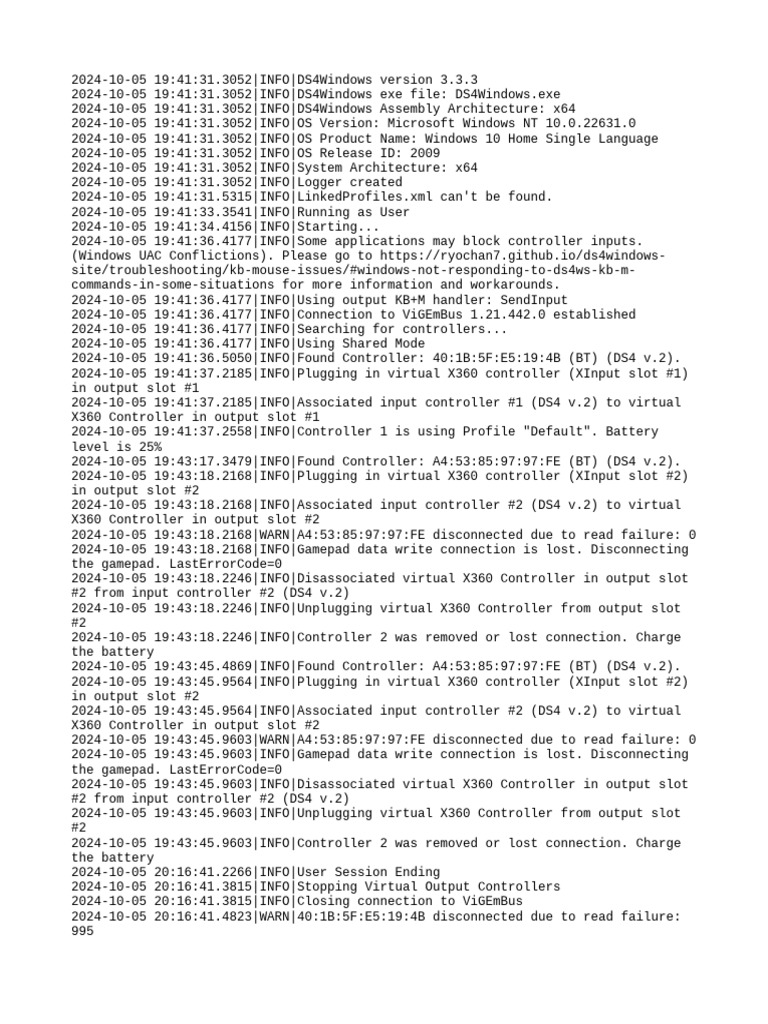 2024-10-05 19:41:31.3052|INFO|DS4Windows version 3.3.3
2024-10-05 19:41:31.3052|INFO|DS4Windows exe file: DS4Windows.exe
2024-10-05 19:41:31.3052|INFO|DS4Windows Assembly Architecture: x64
2024-10-05 19:41:31.3052|INFO|OS Version: Microsoft Windows NT 10.0.22631.0
2024-10-05 19:41:31.3052|INFO|OS Product Name: Windows 10 Home Single Language
2024-10-05 19:41:31.3052|INFO|OS Release ID: 2009
2024-10-05 19:41:31.3052|INFO|System Architecture: x64
2024-10-05 19:41:31.3052|INFO|Logger created
2024-10-05 19:41:31.5315|INFO|LinkedProfiles.xml can't be found.
2024-10-05 19:41:33.3541|INFO|Running as User
2024-10-05 19:41:34.4156|INFO|Starting...
2024-10-05 19:41:36.4177|INFO|Some applications may block controller inputs. (Windows UAC Conflictions). Please go to https://ryochan7.github.io/ds4windows-site/troubleshooting/kb-mouse-issues/#windows-not-responding-to-ds4ws-kb-m-commands-in-some-situations for more information and workarounds.
2024-10-05 19:41:36.4177|INFO|Using output KB+M handler: SendInput
2024-10-05 19:41:36.4177|INFO|Connection to ViGEmBus 1.21.442.0 established
2024-10-05 19:41:36.4177|INFO|Searching for controllers...
2024-10-05 19:41:36.4177|INFO|Using Shared Mode
2024-10-05 19:41:36.5050|INFO|Found Controller: 40:1B:5F:E5:19:4B (BT) (DS4 v.2).
2024-10-05 19:41:37.2185|INFO|Plugging in virtual X360 controller (XInput slot #1) in output slot #1
2024-10-05 19:41:37.2185|INFO|Associated input controller #1 (DS4 v.2) to virtual X360 Controller in output slot #1
2024-10-05 19:41:37.2558|INFO|Controller 1 is using Profile "Default". Battery level is 25%
2024-10-05 19:43:17.3479|INFO|Found Controller: A4:53:85:97:97:FE (BT) (DS4 v.2).
2024-10-05 19:43:18.2168|INFO|Plugging in virtual X360 controller (XInput slot #2) in output slot #2
2024-10-05 19:43:18.2168|INFO|Associated input controller #2 (DS4 v.2) to virtual X360 Controller in output slot #2
2024-10-05 19:43:18.2168|WARN|A4:53:85:97:97:FE disconnected due to read failure: 0
2024-10-05 19:43:18.2168|INFO|Gamepad data write connection is lost. Disconnecting the gamepad. LastErrorCode=0
2024-10-05 19:43:18.2246|INFO|Disassociated virtual X360 Controller in output slot #2 from input controller #2 (DS4 v.2)
2024-10-05 19:43:18.2246|INFO|Unplugging virtual X360 Controller from output slot #2
2024-10-05 19:43:18.2246|INFO|Controller 2 was removed or lost connection. Charge the battery
2024-10-05 19:43:45.4869|INFO|Found Controller: A4:53:85:97:97:FE (BT) (DS4 v.2).
2024-10-05 19:43:45.9564|INFO|Plugging in virtual X360 controller (XInput slot #2) in output slot #2
2024-10-05 19:43:45.9564|INFO|Associated input controller #2 (DS4 v.2) to virtual X360 Controller in output slot #2
2024-10-05 19:43:45.9603|WARN|A4:53:85:97:97:FE disconnected due to read failure: 0
2024-10-05 19:43:45.9603|INFO|Gamepad data write connection is lost. Disconnecting the gamepad. LastErrorCode=0
2024-10-05 19:43:45.9603|INFO|Disassociated virtual X360 Controller in output slot #2 from input controller #2 (DS4 v.2)
2024-10-05 19:43:45.9603|INFO|Unplugging virtual X360 Controller from output slot #2
2024-10-05 19:43:45.9603|INFO|Controller 2 was removed or lost connection. Charge the battery
2024-10-05 20:16:41.2266|INFO|User Session Ending
2024-10-05 20:16:41.3815|INFO|Stopping Virtual Output Controllers
2024-10-05 20:16:41.3815|INFO|Closing connection to ViGEmBus
2024-10-05 20:16:41.4823|WARN|40:1B:5F:E5:19:4B disconnected due to read failure: 995